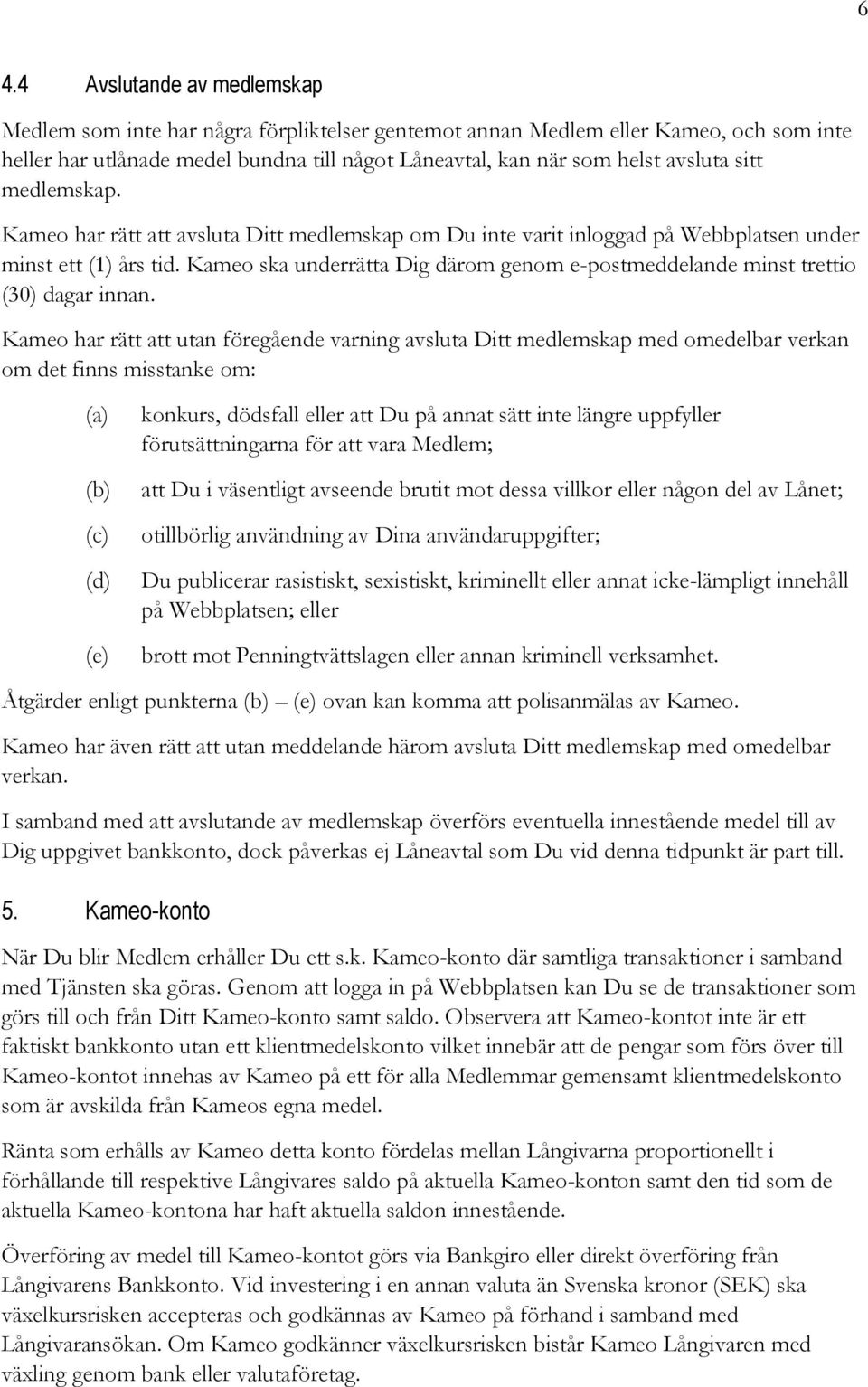 6

4.4 Avslutande av medlemskap

Medlem som inte har några förpliktelser gentemot annan Medlem eller Kameo, och som inte heller har utlånade medel bundna till något Låneavtal, kan när som helst avsluta sitt medlemskap.

Kameo har rätt att avsluta Ditt medlemskap om Du inte varit inloggad på Webbplatsen under minst ett (1) års tid. Kameo ska underrätta Dig därom genom e-postmeddelande minst trettio (30) dagar innan.

Kameo har rätt att utan föregående varning avsluta Ditt medlemskap med omedelbar verkan om det finns misstanke om:

(a) konkurs, dödsfall eller att Du på annat sätt inte längre uppfyller förutsättningarna för att vara Medlem;

(b) att Du i väsentligt avseende brutit mot dessa villkor eller någon del av Lånet;

(c) otillbörlig användning av Dina användaruppgifter;

(d) Du publicerar rasistiskt, sexistiskt, kriminellt eller annat icke-lämpligt innehåll på Webbplatsen; eller

(e) brott mot Penningtvättslagen eller annan kriminell verksamhet.

Åtgärder enligt punkterna (b) – (e) ovan kan komma att polisanmälas av Kameo.

Kameo har även rätt att utan meddelande härom avsluta Ditt medlemskap med omedelbar verkan.

I samband med att avslutande av medlemskap överförs eventuella innestående medel till av Dig uppgivet bankkonto, dock påverkas ej Låneavtal som Du vid denna tidpunkt är part till.

5. Kameo-konto

När Du blir Medlem erhåller Du ett s.k. Kameo-konto där samtliga transaktioner i samband med Tjänsten ska göras. Genom att logga in på Webbplatsen kan Du se de transaktioner som görs till och från Ditt Kameo-konto samt saldo. Observera att Kameo-kontot inte är ett faktiskt bankkonto utan ett klientmedelskonto vilket innebär att de pengar som förs över till Kameo-kontot innehas av Kameo på ett för alla Medlemmar gemensamt klientmedelskonto som är avskilda från Kameos egna medel.

Ränta som erhålls av Kameo detta konto fördelas mellan Långivarna proportionellt i förhållande till respektive Långivares saldo på aktuella Kameo-konton samt den tid som de aktuella Kameo-kontona har haft aktuella saldon innestående.

Överföring av medel till Kameo-kontot görs via Bankgiro eller direkt överföring från Långivarens Bankkonto. Vid investering i en annan valuta än Svenska kronor (SEK) ska växelkursrisken accepteras och godkännas av Kameo på förhand i samband med Långivaransökan. Om Kameo godkänner växelkursrisken bistår Kameo Långivaren med växling genom bank eller valutaföretag.